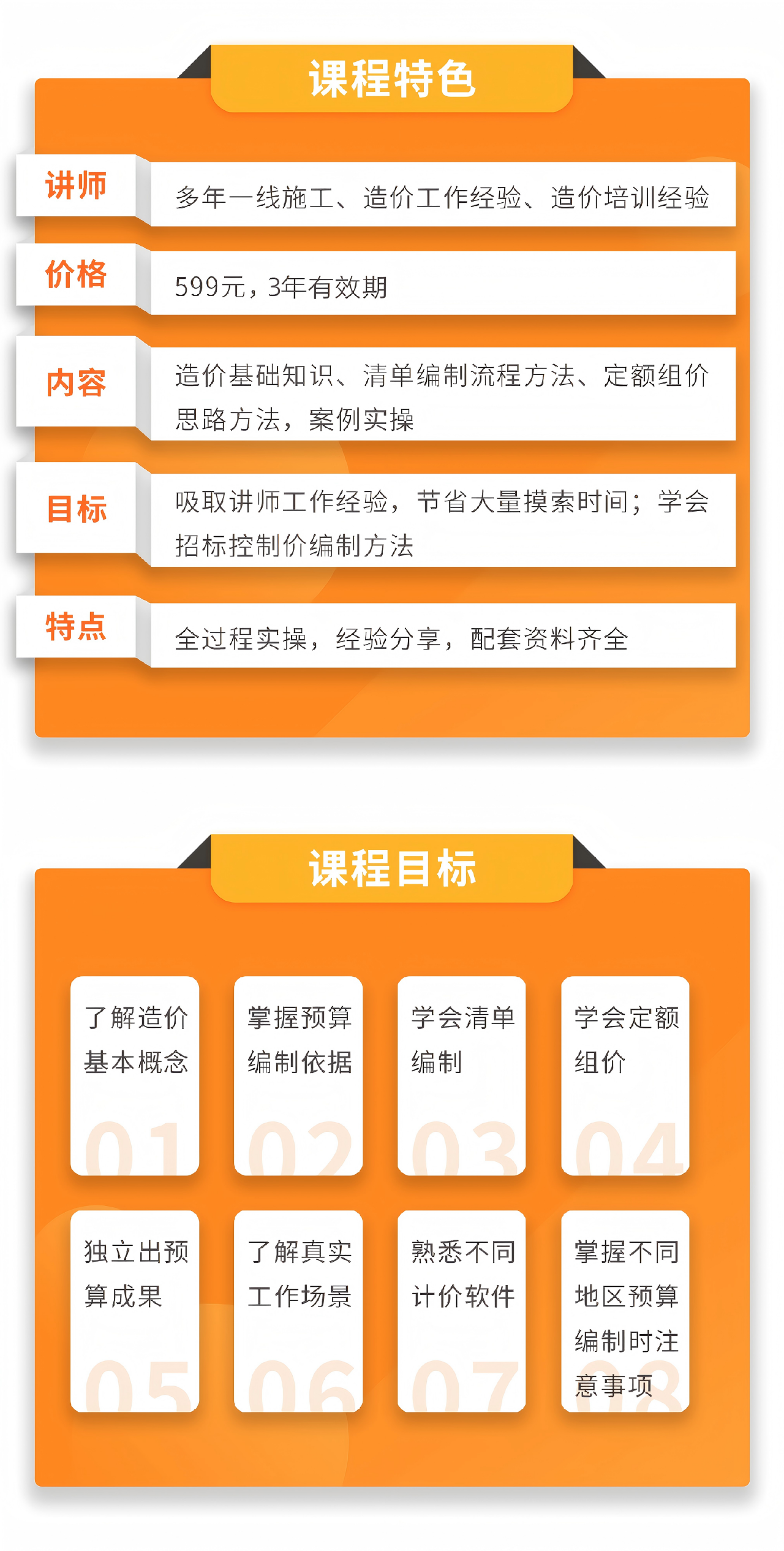 课程特色

讲师
多年一线施工、造价工作经验、造价培训经验

价格
599元，3年有效期

内容
造价基础知识、清单编制流程方法、定额组价思路方法，案例实操

目标
吸取讲师工作经验，节省大量摸索时间；学会招标控制价编制方法

特点
全过程实操，经验分享，配套资料齐全

课程目标

了解造价基本概念
01

掌握预算编制依据
02

学会清单编制
03

学会定额组价
04

独立出预算成果
05

了解真实工作场景
06

熟悉不同计价软件
07

掌握不同地区预算编制时注意事项
08